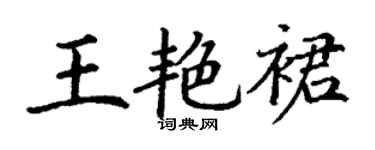 王艳裙
词典网